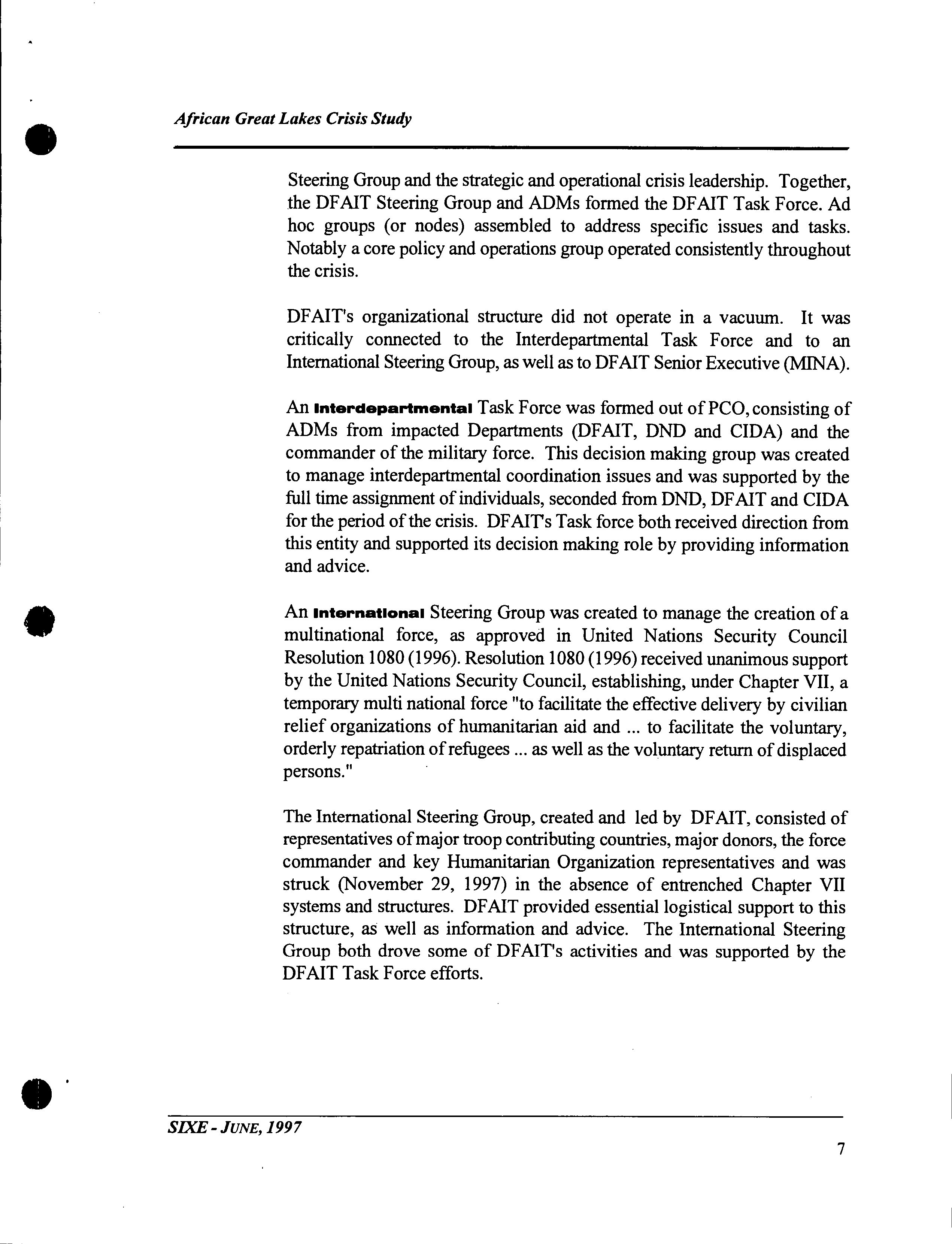 African Great Lakes Crisis Study

Steering Group and the strategic and operational crisis leadership. Together, the DFAIT Steering Group and ADMs formed the DFAIT Task Force. Ad hoc groups (or nodes) assembled to address specific issues and tasks. Notably a core policy and operations group operated consistently throughout the crisis.

DFAIT's organizational structure did not operate in a vacuum. It was critically connected to the Interdepartmental Task Force and to an International Steering Group, as well as to DFAIT Senior Executive (MINA).

An Interdepartmental Task Force was formed out of PCO, consisting of ADMs from impacted Departments (DFAIT, DND and CIDA) and the commander of the military force. This decision making group was created to manage interdepartmental coordination issues and was supported by the full time assignment of individuals, seconded from DND, DFAIT and CIDA for the period of the crisis. DFAIT's Task force both received direction from this entity and supported its decision making role by providing information and advice.

An International Steering Group was created to manage the creation of a multinational force, as approved in United Nations Security Council Resolution 1080 (1996). Resolution 1080 (1996) received unanimous support by the United Nations Security Council, establishing, under Chapter VII, a temporary multi national force "to facilitate the effective delivery by civilian relief organizations of humanitarian aid and ... to facilitate the voluntary, orderly repatriation of refugees ... as well as the voluntary return of displaced persons."

The International Steering Group, created and led by DFAIT, consisted of representatives of major troop contributing countries, major donors, the force commander and key Humanitarian Organization representatives and was struck (November 29, 1997) in the absence of entrenched Chapter VII systems and structures. DFAIT provided essential logistical support to this structure, as well as information and advice. The International Steering Group both drove some of DFAIT's activities and was supported by the DFAIT Task Force efforts.

SIXE - JUNE, 1997
7